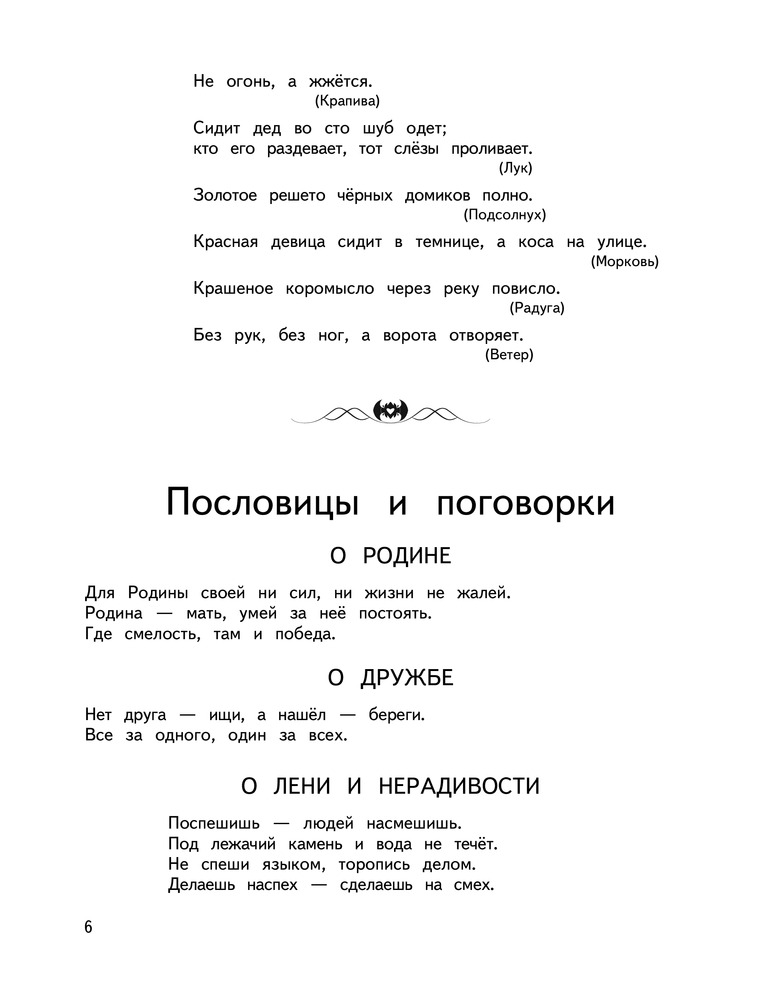 Не огонь, а жжётся.
(Крапива)

Сидит дед во сто шуб одет;
кто его раздевает, тот слёзы проливает.
(Лук)

Золотое решето чёрных домиков полно.
(Подсолнух)

Красная девица сидит в темнице, а коса на улице.
(Морковь)

Крашеное коромысло через реку повисло.
(Радуга)

Без рук, без ног, а ворота отворяет.
(Ветер)

Пословицы и поговорки

О РОДИНЕ

Для Родины своей ни сил, ни жизни не жалей.
Родина — мать, умей за неё постоять.
Где смелость, там и победа.

О ДРУЖБЕ

Нет друга — ищи, а нашёл — береги.
Все за одного, один за всех.

О ЛЕНИ И НЕРАДИВОСТИ

Поспешишь — людей насмешишь.
Под лежачий камень и вода не течёт.
Не спеши языком, торопись делом.
Делаешь наспех — сделаешь на смех.

6